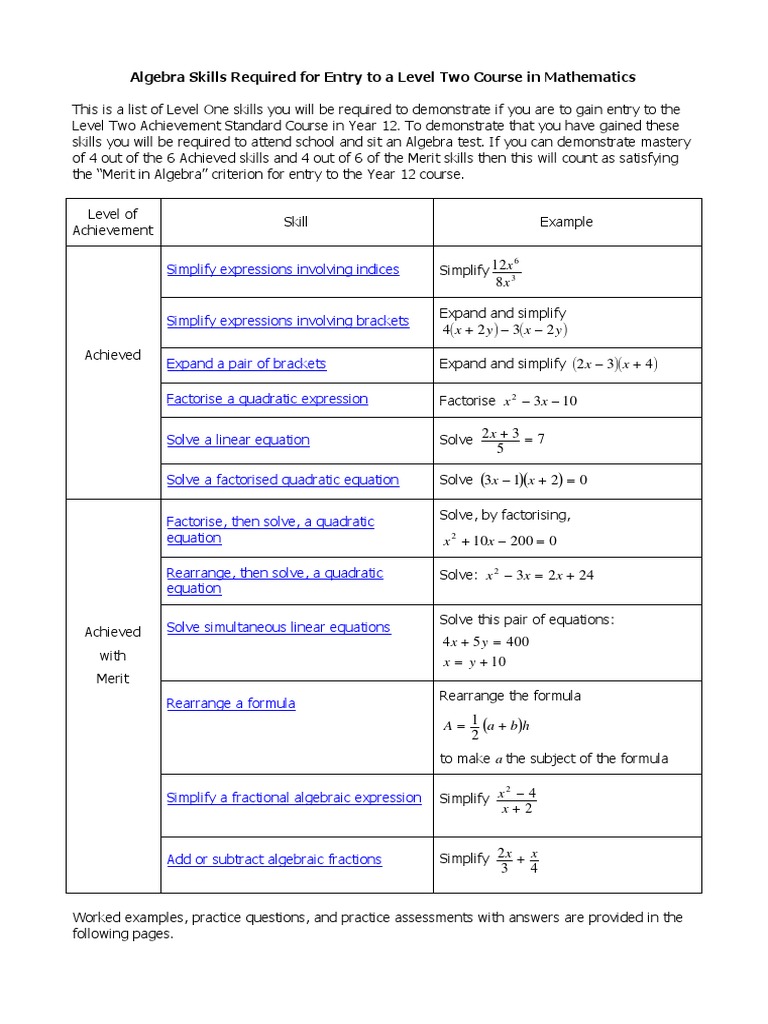 Algebra Skills Required for Entry to a Level Two Course in Mathematics

This is a list of Level One skills you will be required to demonstrate if you are to gain entry to the Level Two Achievement Standard Course in Year 12. To demonstrate that you have gained these skills you will be required to attend school and sit an Algebra test. If you can demonstrate mastery of 4 out of the 6 Achieved skills and 4 out of 6 of the Merit skills then this will count as satisfying the "Merit in Algebra" criterion for entry to the Year 12 course.

| Level of Achievement | Skill | Example |
|---|---|---|
| Achieved | Simplify expressions involving indices | Simplify $\frac{12x^6}{8x^3}$ |
| | Simplify expressions involving brackets | Expand and simplify $4(x+2y)-3(x-2y)$ |
| | Expand a pair of brackets | Expand and simplify $(2x-3)(x+4)$ |
| | Factorise a quadratic expression | Factorise $x^2-3x-10$ |
| | Solve a linear equation | Solve $\frac{2x+3}{5}=7$ |
| | Solve a factorised quadratic equation | Solve $(3x-1)(x+2)=0$ |
| Achieved with Merit | Factorise, then solve, a quadratic equation | Solve, by factorising, $x^2+10x-200=0$ |
| | Rearrange, then solve, a quadratic equation | Solve: $x^2-3x=2x+24$ |
| | Solve simultaneous linear equations | Solve this pair of equations: $4x+5y=400$ $x=y+10$ |
| | Rearrange a formula | Rearrange the formula $A=\frac{1}{2}(a+b)h$ to make $a$ the subject of the formula |
| | Simplify a fractional algebraic expression | Simplify $\frac{x^2-4}{x+2}$ |
| | Add or subtract algebraic fractions | Simplify $\frac{2x}{3}+\frac{x}{4}$ |

Worked examples, practice questions, and practice assessments with answers are provided in the following pages.